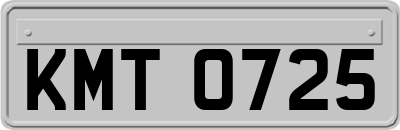 KMT 0725